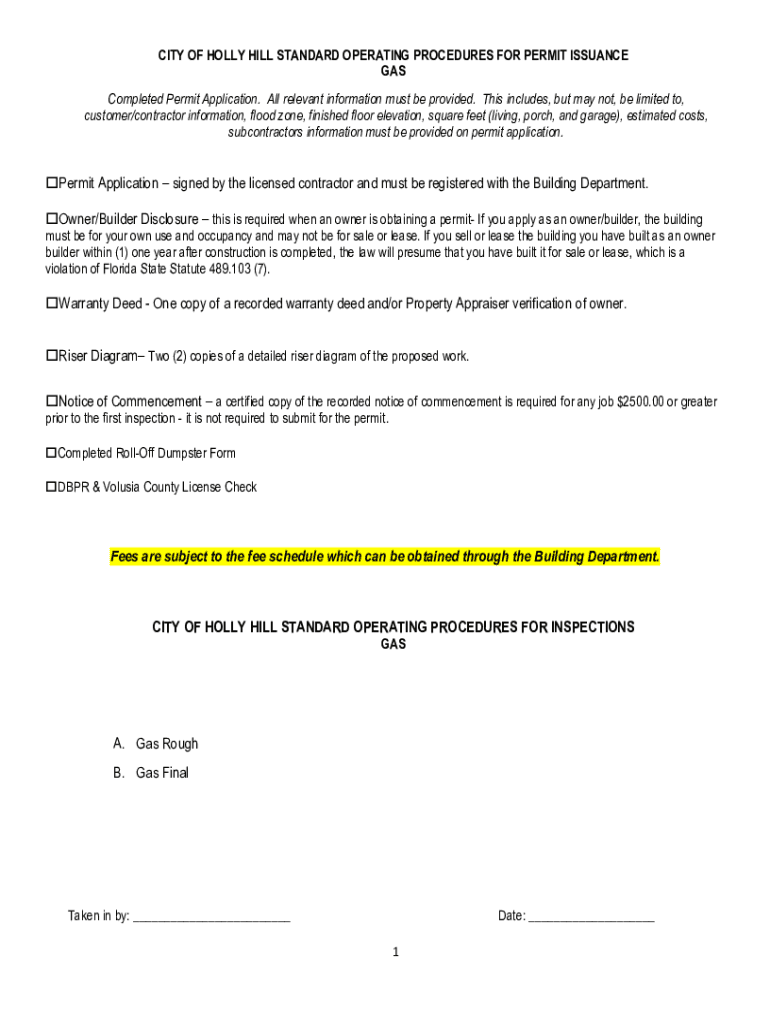 CITY OF HOLLY HILL STANDARD OPERATING PROCEDURES FOR PERMIT ISSUANCE
GAS

Completed Permit Application. All relevant information must be provided. This includes, but may not, be limited to, customer/contractor information, flood zone, finished floor elevation, square feet (living, porch, and garage), estimated costs, subcontractors information must be provided on permit application.

☐Permit Application – signed by the licensed contractor and must be registered with the Building Department.

☐Owner/Builder Disclosure – this is required when an owner is obtaining a permit- If you apply as an owner/builder, the building must be for your own use and occupancy and may not be for sale or lease. If you sell or lease the building you have built as an owner builder within (1) one year after construction is completed, the law will presume that you have built it for sale or lease, which is a violation of Florida State Statute 489.103 (7).

☐Warranty Deed - One copy of a recorded warranty deed and/or Property Appraiser verification of owner.

☐Riser Diagram– Two (2) copies of a detailed riser diagram of the proposed work.

☐Notice of Commencement – a certified copy of the recorded notice of commencement is required for any job $2500.00 or greater prior to the first inspection - it is not required to submit for the permit.

☐Completed Roll-Off Dumpster Form

☐DBPR & Volusia County License Check

Fees are subject to the fee schedule which can be obtained through the Building Department.

CITY OF HOLLY HILL STANDARD OPERATING PROCEDURES FOR INSPECTIONS
GAS

A. Gas Rough
B. Gas Final

Taken in by: ________________________

Date: ____________________

1